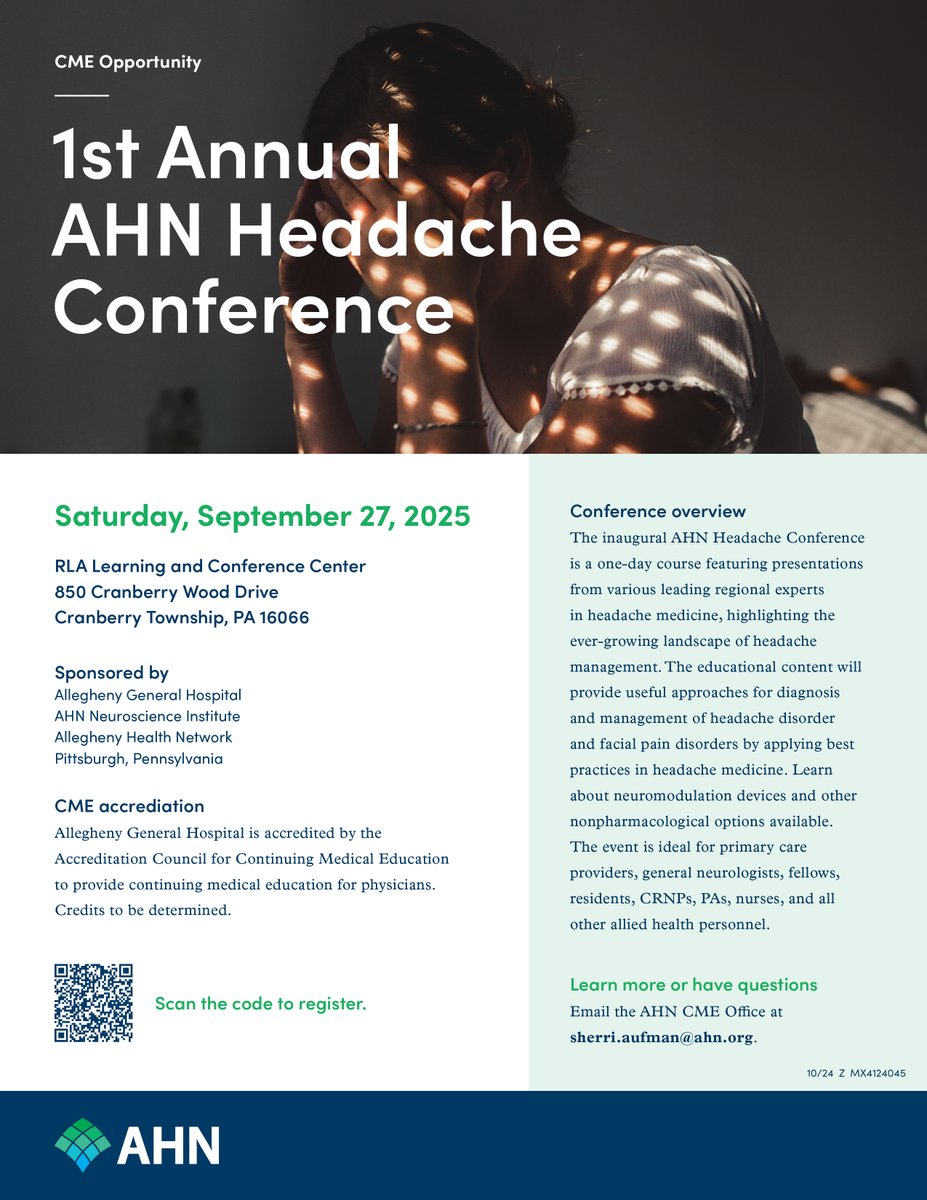 CME Opportunity

1st Annual AHN Headache Conference

Saturday, September 27, 2025

RLA Learning and Conference Center
850 Cranberry Wood Drive
Cranberry Township, PA 16066

Sponsored by
Allegheny General Hospital
AHN Neuroscience Institute
Allegheny Health Network
Pittsburgh, Pennsylvania

CME accrediation
Allegheny General Hospital is accredited by the Accreditation Council for Continuing Medical Education to provide continuing medical education for physicians. Credits to be determined.

Scan the code to register.

Conference overview
The inaugural AHN Headache Conference is a one-day course featuring presentations from various leading regional experts in headache medicine, highlighting the ever-growing landscape of headache management. The educational content will provide useful approaches for diagnosis and management of headache disorder and facial pain disorders by applying best practices in headache medicine. Learn about neuromodulation devices and other nonpharmacological options available. The event is ideal for primary care providers, general neurologists, fellows, residents, CRNPs, PAs, nurses, and all other allied health personnel.

Learn more or have questions
Email the AHN CME Office at sherri.aufman@ahn.org.

10/24 Z MX4124045

AHN